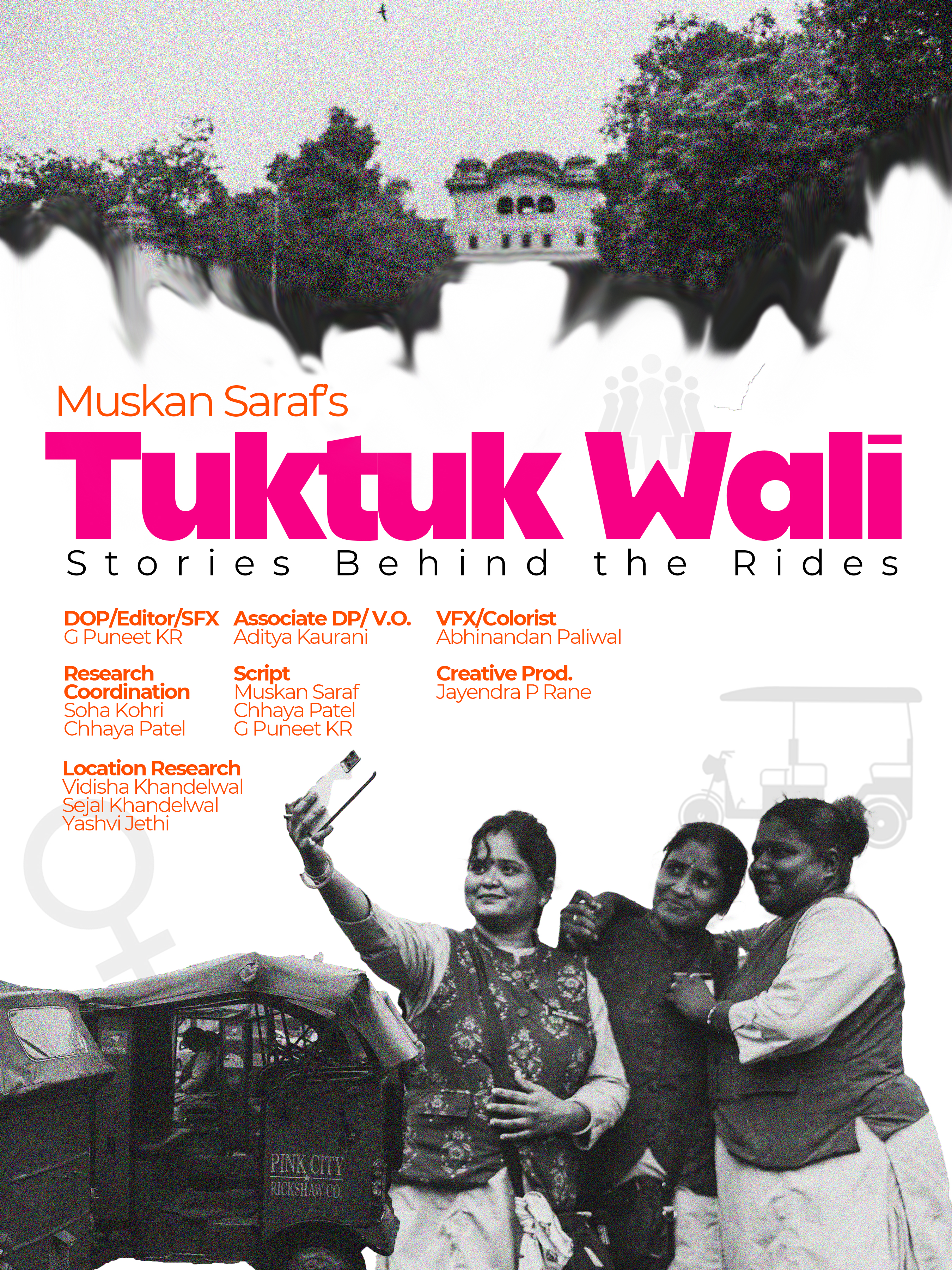 Muskan Saraf's

Tuktuk Wali

Stories Behind the Rides

DOP/Editor/SFX
G Puneet KR

Research Coordination
Soha Kohri
Chhaya Patel

Location Research
Vidisha Khandelwal
Sejal Khandelwal
Yashvi Jethi

Associate DP/ V.O.
Aditya Kaurani

Script
Muskan Saraf
Chhaya Patel
G Puneet KR

VFX/Colorist
Abhinandan Paliwal

Creative Prod.
Jayendra P Rane

PINK CITY
RICKSHAW CO.